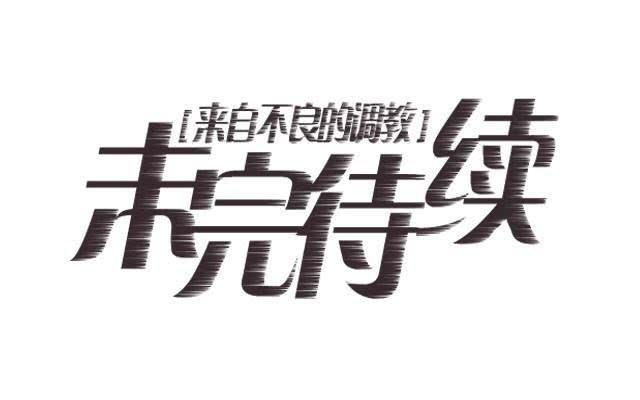 [来自不良的调教]
未完待续